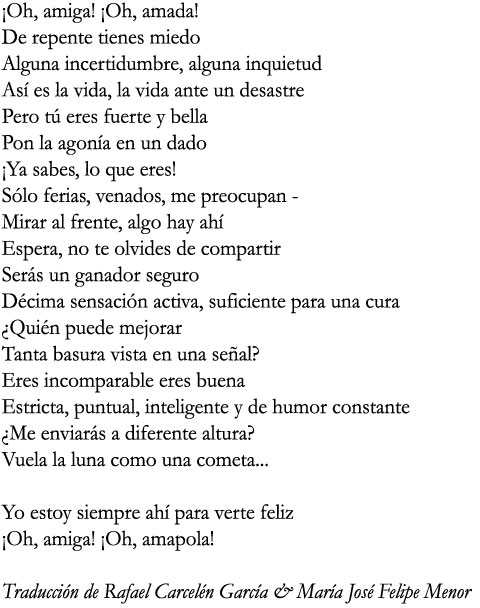 ¡Oh, amiga! ¡Oh, amada!
De repente tienes miedo
Alguna incertidumbre, alguna inquietud
Así es la vida, la vida ante un desastre
Pero tú eres fuerte y bella
Pon la agonía en un dado
¡Ya sabes, lo que eres!
Sólo ferias, venados, me preocupan -
Mirar al frente, algo hay ahí
Espera, no te olvides de compartir
Serás un ganador seguro
Décima sensación activa, suficiente para una cura
¿Quién puede mejorar
Tanta basura vista en una señal?
Eres incomparable eres buena
Estricta, puntual, inteligente y de humor constante
¿Me enviarás a diferente altura?
Vuela la luna como una cometa...

Yo estoy siempre ahí para verte feliz
¡Oh, amiga! ¡Oh, amapola!

Traducción de Rafael Carcelén García & María José Felipe Menor